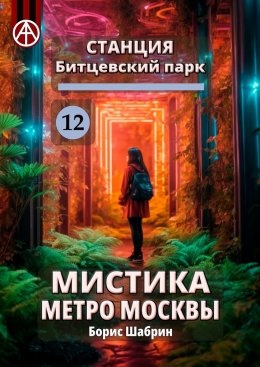 СТАНЦИЯ
Битцевский парк

12

МИСТИКА
МЕТРО МОСКВЫ

Борис Шабрин